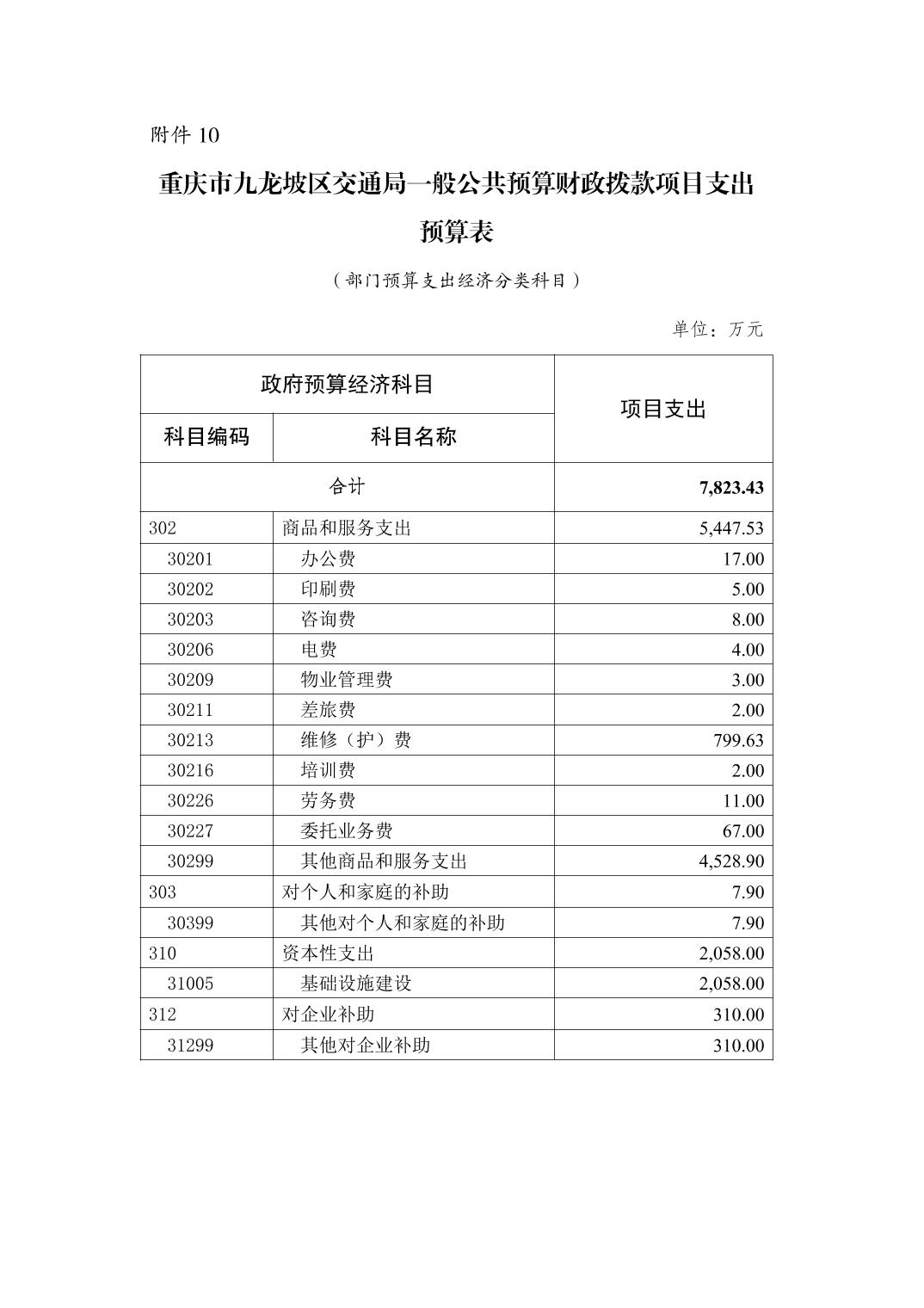 附件 10

重庆市九龙坡区交通局一般公共预算财政拨款项目支出预算表

（部门预算支出经济分类科目）

单位：万元

| 政府预算经济科目 | | 项目支出 |
|---|---|---|
| 科目编码 | 科目名称 | |
| 合计 | | 7,823.43 |
| 302 | 商品和服务支出 | 5,447.53 |
| 30201 | 办公费 | 17.00 |
| 30202 | 印刷费 | 5.00 |
| 30203 | 咨询费 | 8.00 |
| 30206 | 电费 | 4.00 |
| 30209 | 物业管理费 | 3.00 |
| 30211 | 差旅费 | 2.00 |
| 30213 | 维修（护）费 | 799.63 |
| 30216 | 培训费 | 2.00 |
| 30226 | 劳务费 | 11.00 |
| 30227 | 委托业务费 | 67.00 |
| 30299 | 其他商品和服务支出 | 4,528.90 |
| 303 | 对个人和家庭的补助 | 7.90 |
| 30399 | 其他对个人和家庭的补助 | 7.90 |
| 310 | 资本性支出 | 2,058.00 |
| 31005 | 基础设施建设 | 2,058.00 |
| 312 | 对企业补助 | 310.00 |
| 31299 | 其他对企业补助 | 310.00 |